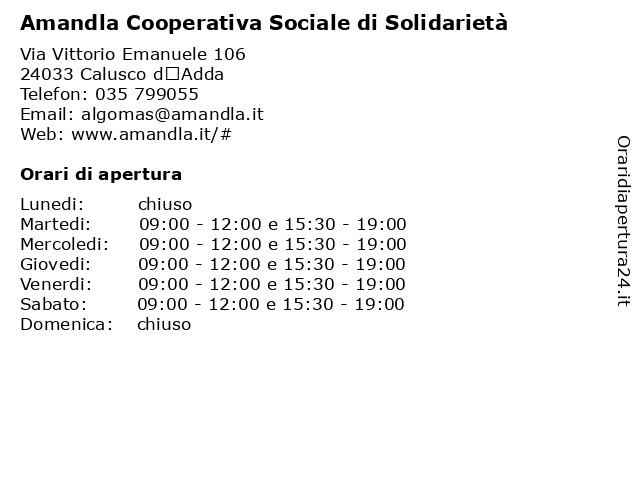 Amandla Cooperativa Sociale di Solidarietà

Via Vittorio Emanuele 106
24033 Calusco d□Adda
Telefon: 035 799055
Email: algomas@amandla.it
Web: www.amandla.it/#

Orari di apertura

| | |
|---|---|
| Lunedi: | chiuso |
| Martedi: | 09:00 - 12:00 e 15:30 - 19:00 |
| Mercoledi: | 09:00 - 12:00 e 15:30 - 19:00 |
| Giovedi: | 09:00 - 12:00 e 15:30 - 19:00 |
| Venerdi: | 09:00 - 12:00 e 15:30 - 19:00 |
| Sabato: | 09:00 - 12:00 e 15:30 - 19:00 |
| Domenica: | chiuso |

Oraridiapertura24.it